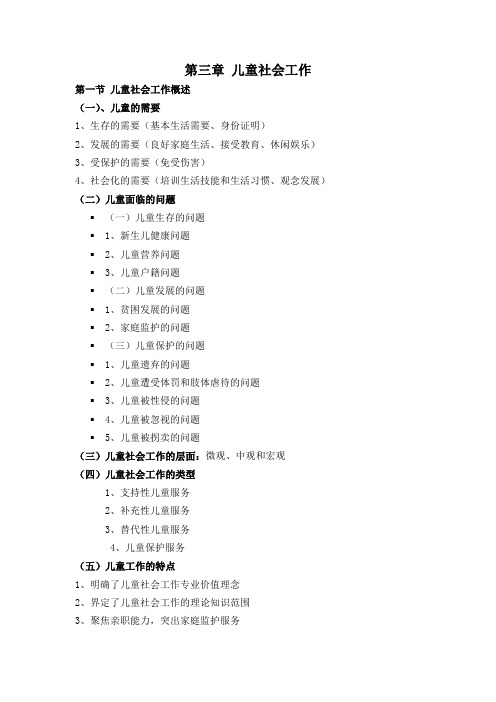 第三章 儿童社会工作

第一节 儿童社会工作概述

（一）、儿童的需要

1、生存的需要（基本生活需要、身份证明）

2、发展的需要（良好家庭生活、接受教育、休闲娱乐）

3、受保护的需要（免受伤害）

4、社会化的需要（培训生活技能和生活习惯、观念发展）

（二）儿童面临的问题

▪ （一）儿童生存的问题

▪ 1、新生儿健康问题

▪ 2、儿童营养问题

▪ 3、儿童户籍问题

▪ （二）儿童发展的问题

▪ 1、贫困发展的问题

▪ 2、家庭监护的问题

▪ （三）儿童保护的问题

▪ 1、儿童遗弃的问题

▪ 2、儿童遭受体罚和肢体虐待的问题

▪ 3、儿童被性侵的问题

▪ 4、儿童被忽视的问题

▪ 5、儿童被拐卖的问题

（三）儿童社会工作的层面：微观、中观和宏观

（四）儿童社会工作的类型

1、支持性儿童服务

2、补充性儿童服务

3、替代性儿童服务

4、儿童保护服务

（五）儿童工作的特点

1、明确了儿童社会工作专业价值理念

2、界定了儿童社会工作的理论知识范围

3、聚焦亲职能力，突出家庭监护服务